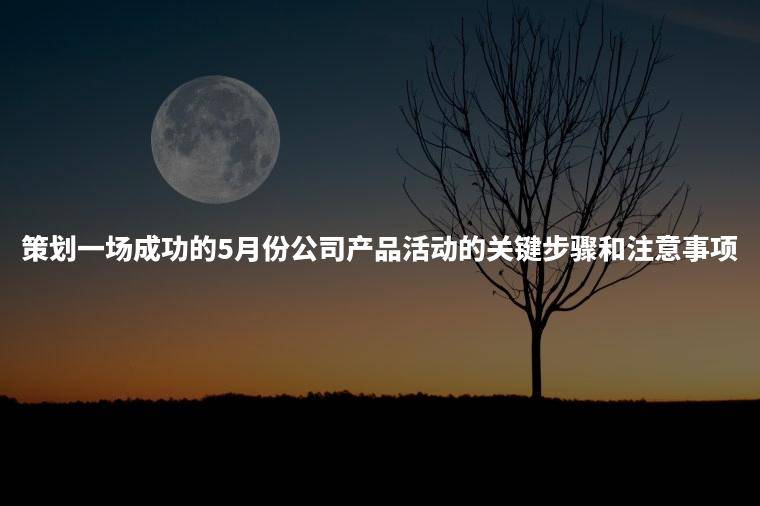 策划一场成功的5月份公司产品活动的关键步骤和注意事项